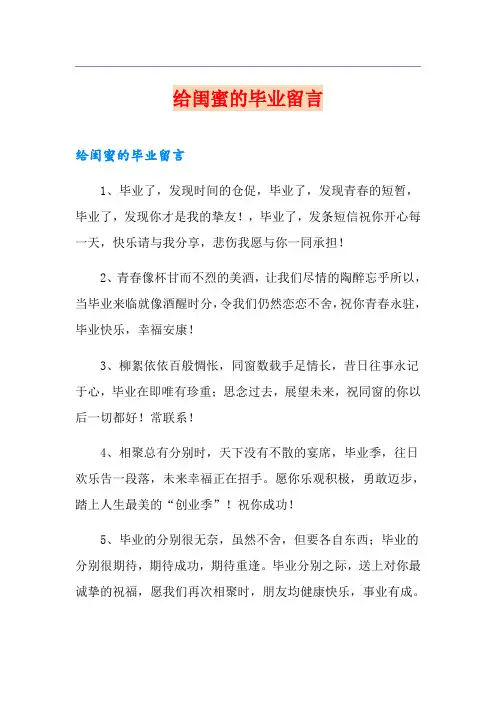 给闺蜜的毕业留言

给闺蜜的毕业留言

1、毕业了，发现时间的仓促，毕业了，发现青春的短暂，毕业了，发现你才是我的挚友！，毕业了，发条短信祝你开心每一天，快乐请与我分享，悲伤我愿与你一同承担！

2、青春像杯甘而不烈的美酒，让我们尽情的陶醉忘乎所以，当毕业来临就像酒醒时分，令我们仍然恋恋不舍，祝你青春永驻，毕业快乐，幸福安康！

3、柳絮依依百般惆怅，同窗数载手足情长，昔日往事永记于心，毕业在即唯有珍重；思念过去，展望未来，祝同窗的你以后一切都好！常联系！

4、相聚总有分别时，天下没有不散的宴席，毕业季，往日欢乐告一段落，未来幸福正在招手。愿你乐观积极，勇敢迈步，踏上人生最美的“创业季”！祝你成功！

5、毕业的分别很无奈，虽然不舍，但要各自东西；毕业的分别很期待，期待成功，期待重逢。毕业分别之际，送上对你最诚挚的祝福，愿我们再次相聚时，朋友均健康快乐，事业有成。